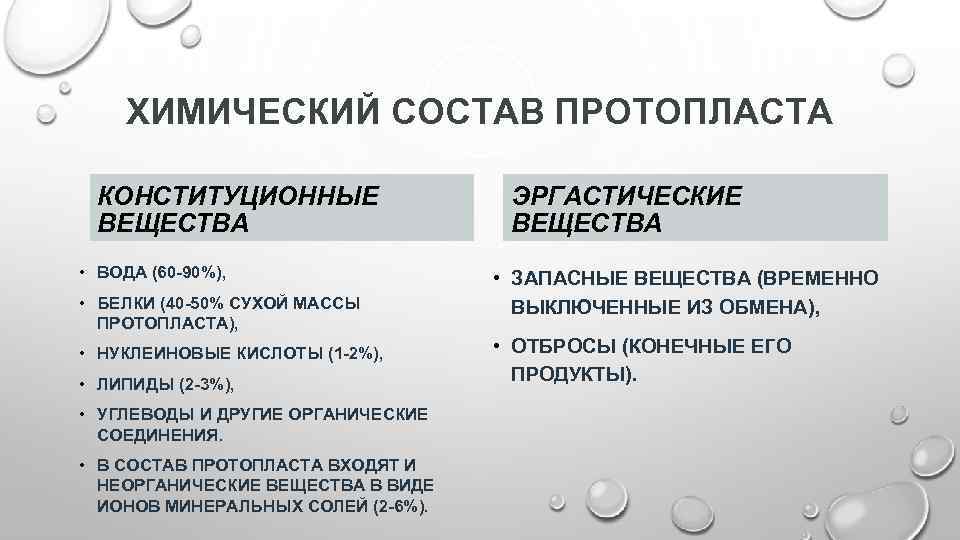 ХИМИЧЕСКИЙ СОСТАВ ПРОТОПЛАСТА

КОНСТИТУЦИОННЫЕ ВЕЩЕСТВА

• ВОДА (60-90%),
• БЕЛКИ (40-50% СУХОЙ МАССЫ ПРОТОПЛАСТА),
• НУКЛЕИНОВЫЕ КИСЛОТЫ (1-2%),
• ЛИПИДЫ (2-3%),
• УГЛЕВОДЫ И ДРУГИЕ ОРГАНИЧЕСКИЕ СОЕДИНЕНИЯ.
• В СОСТАВ ПРОТОПЛАСТА ВХОДЯТ И НЕОРГАНИЧЕСКИЕ ВЕЩЕСТВА В ВИДЕ ИОНОВ МИНЕРАЛЬНЫХ СОЛЕЙ (2-6%).

ЭРГАСТИЧЕСКИЕ ВЕЩЕСТВА

• ЗАПАСНЫЕ ВЕЩЕСТВА (ВРЕМЕННО ВЫКЛЮЧЕННЫЕ ИЗ ОБМЕНА),
• ОТБРОСЫ (КОНЕЧНЫЕ ЕГО ПРОДУКТЫ).